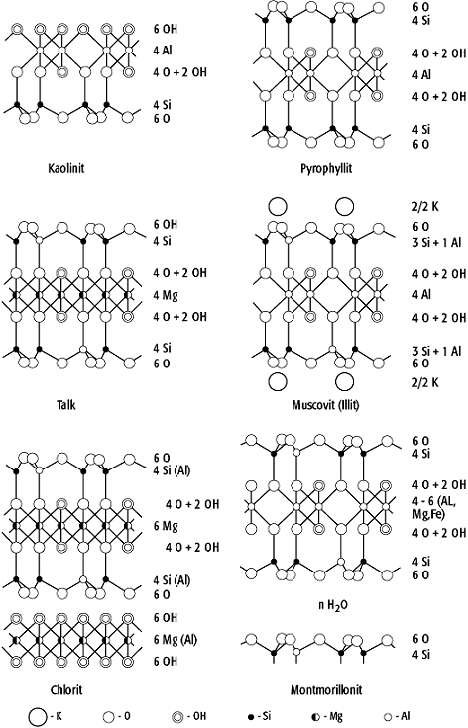 6 OH
4 Al
4 O + 2 OH
4 Si
6 O

Kaolinit

6 O
4 Si
4 O + 2 OH
4 Al
4 O + 2 OH
4 Si
6 O

Pyrophyllit

6 OH
4 Si
4 O + 2 OH
4 Mg
4 O + 2 OH
4 Si
6 O

Talk

2/2 K
6 O
3 Si + 1 Al
4 O + 2 OH
4 Al
4 O + 2 OH
3 Si + 1 Al
6 O
2/2 K

Muscovit (Illit)

6 O
4 Si (Al)
4 O + 2 OH
6 Mg
4 O + 2 OH
4 Si (Al)
6 O
6 OH
6 Mg (Al)
6 OH

Chlorit

6 O
4 Si
4 O + 2 OH
4 - 6 (AL, Mg,Fe)
4 O + 2 OH
4 Si
6 O
n $H_2O$
6 O
4 Si

Montmorillonit

- K - O - OH - Si - Mg - Al